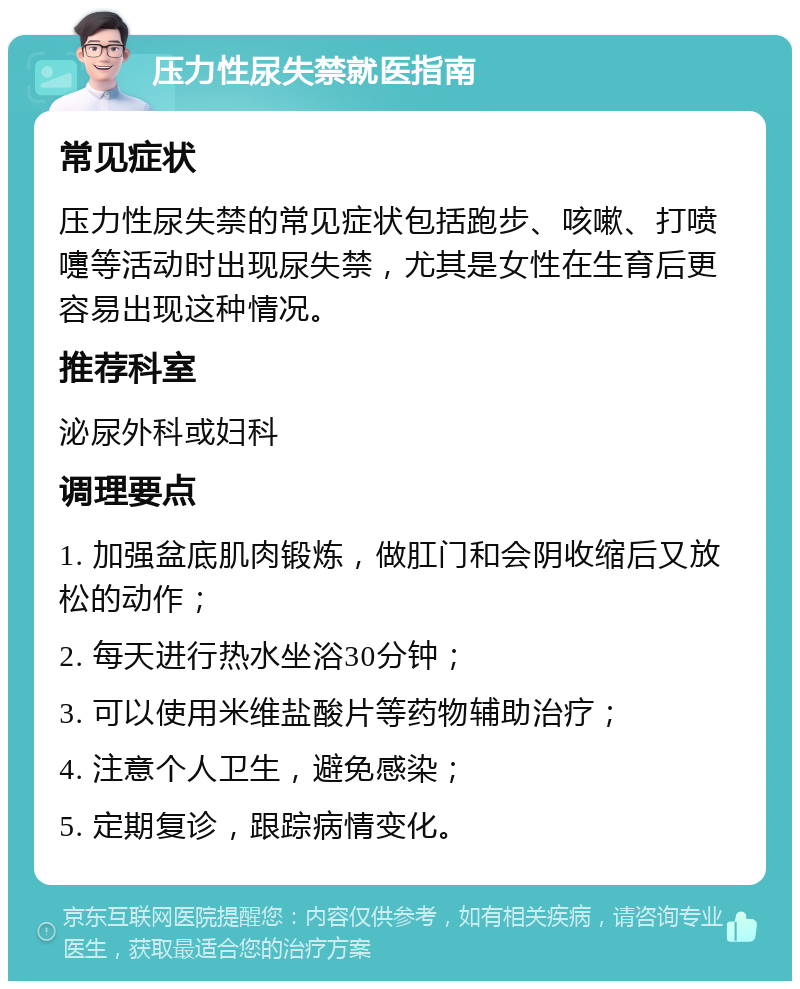 压力性尿失禁就医指南

常见症状

压力性尿失禁的常见症状包括跑步、咳嗽、打喷嚏等活动时出现尿失禁，尤其是女性在生育后更容易出现这种情况。

推荐科室

泌尿外科或妇科

调理要点

1. 加强盆底肌肉锻炼，做肛门和会阴收缩后又放松的动作；

2. 每天进行热水坐浴30分钟；

3. 可以使用米维盐酸片等药物辅助治疗；

4. 注意个人卫生，避免感染；

5. 定期复诊，跟踪病情变化。

京东互联网医院提醒您：内容仅供参考，如有相关疾病，请咨询专业医生，获取最适合您的治疗方案